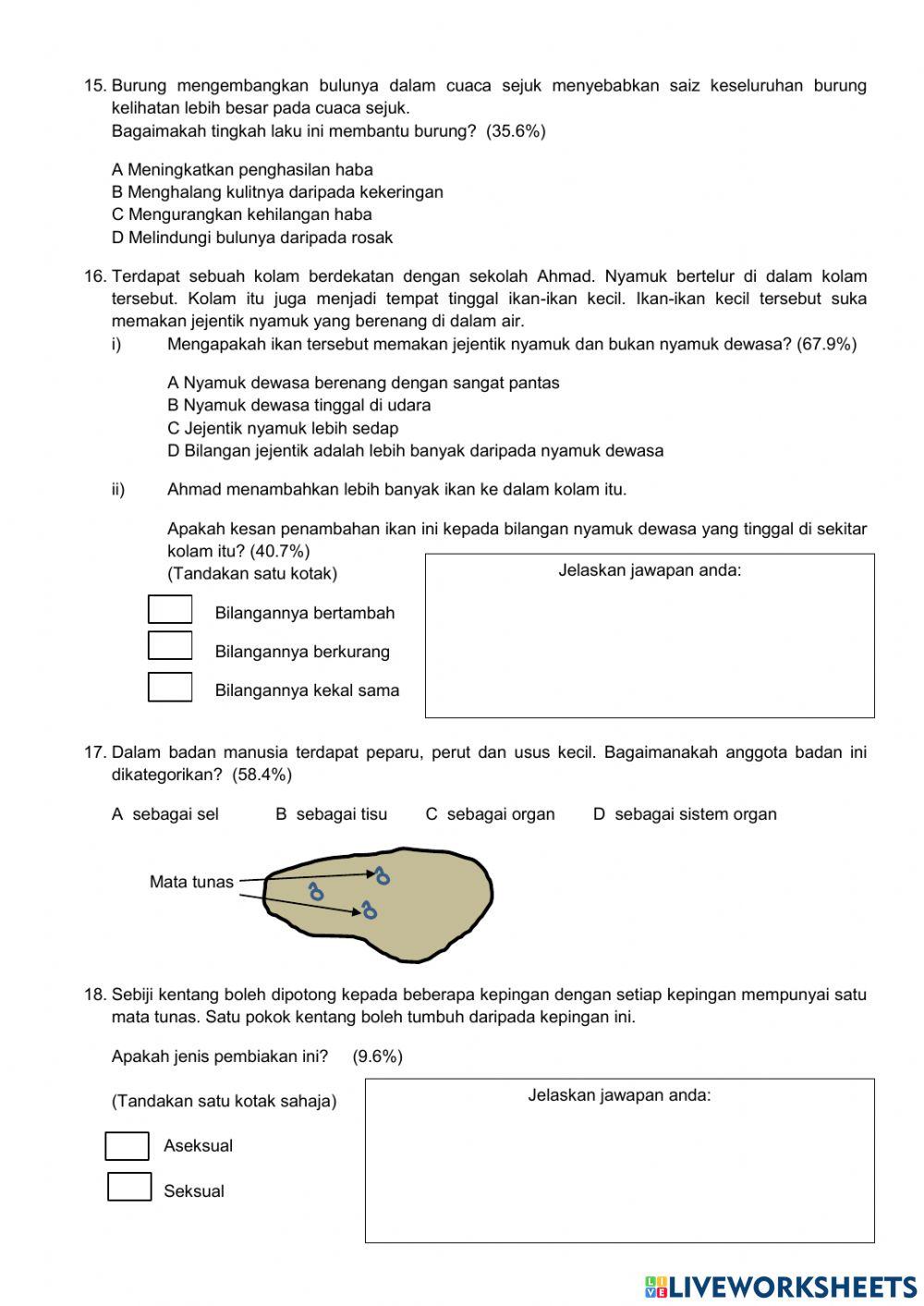 15. Burung mengembangkan bulunya dalam cuaca sejuk menyebabkan saiz keseluruhan burung kelihatan lebih besar pada cuaca sejuk.
Bagaimakah tingkah laku ini membantu burung? (35.6%)

A Meningkatkan penghasilan haba
B Menghalang kulitnya daripada kekeringan
C Mengurangkan kehilangan haba
D Melindungi bulunya daripada rosak

16. Terdapat sebuah kolam berdekatan dengan sekolah Ahmad. Nyamuk bertelur di dalam kolam tersebut. Kolam itu juga menjadi tempat tinggal ikan-ikan kecil. Ikan-ikan kecil tersebut suka memakan jejentik nyamuk yang berenang di dalam air.
i) Mengapakah ikan tersebut memakan jejentik nyamuk dan bukan nyamuk dewasa? (67.9%)

A Nyamuk dewasa berenang dengan sangat pantas
B Nyamuk dewasa tinggal di udara
C Jejentik nyamuk lebih sedap
D Bilangan jejentik adalah lebih banyak daripada nyamuk dewasa

ii) Ahmad menambahkan lebih banyak ikan ke dalam kolam itu.

Apakah kesan penambahan ikan ini kepada bilangan nyamuk dewasa yang tinggal di sekitar kolam itu? (40.7%)
(Tandakan satu kotak)

Bilangannya bertambah
Bilangannya berkurang
Bilangannya kekal sama

Jelaskan jawapan anda:

17. Dalam badan manusia terdapat peparu, perut dan usus kecil. Bagaimanakah anggota badan ini dikategorikan? (58.4%)

A sebagai sel B sebagai tisu C sebagai organ D sebagai sistem organ

Mata tunas

18. Sebiji kentang boleh dipotong kepada beberapa kepingan dengan setiap kepingan mempunyai satu mata tunas. Satu pokok kentang boleh tumbuh daripada kepingan ini.

Apakah jenis pembiakan ini? (9.6%)

(Tandakan satu kotak sahaja)

Aseksual
Seksual

Jelaskan jawapan anda:

LIVEWORKSHEETS